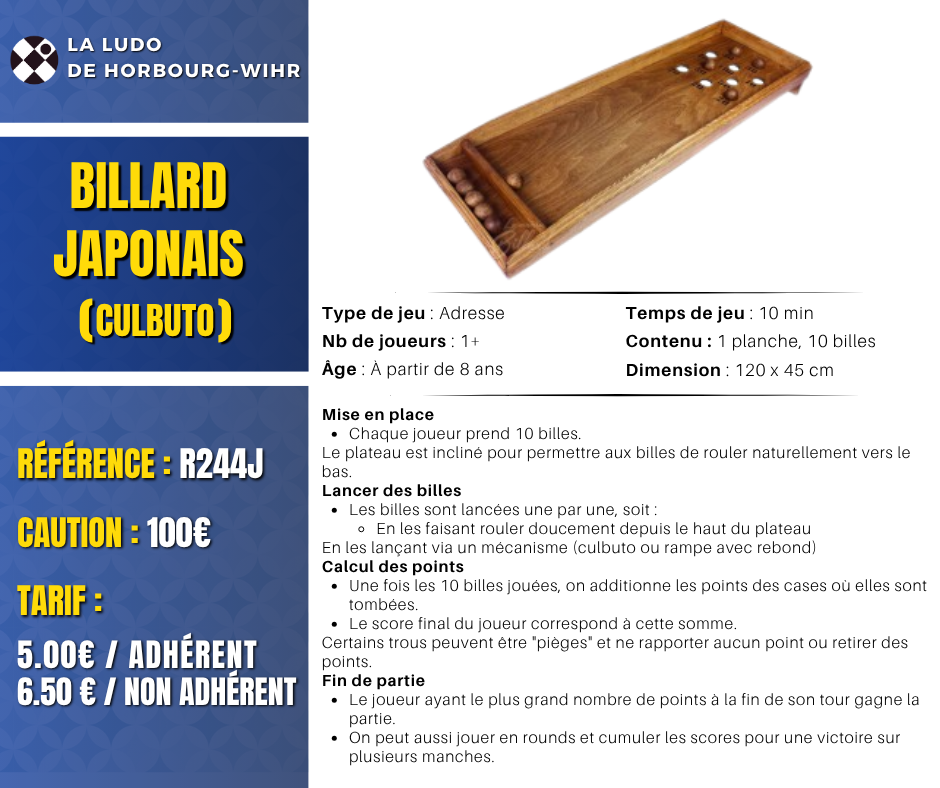 LA LUDO
DE HORBOURG-WIHR

BILLARD
JAPONAIS
(CULBUTO)

RÉFÉRENCE : R244J

CAUTION : 100€

TARIF :

5.00€ / ADHÉRENT
6.50 € / NON ADHÉRENT

Type de jeu : Adresse
Nb de joueurs : 1+
Âge : À partir de 8 ans

Temps de jeu : 10 min
Contenu : 1 planche, 10 billes
Dimension : 120 x 45 cm

Mise en place
• Chaque joueur prend 10 billes.
Le plateau est incliné pour permettre aux billes de rouler naturellement vers le bas.
Lancer des billes
• Les billes sont lancées une par une, soit :
◦ En les faisant rouler doucement depuis le haut du plateau
En les lançant via un mécanisme (culbuto ou rampe avec rebond)
Calcul des points
• Une fois les 10 billes jouées, on additionne les points des cases où elles sont tombées.
• Le score final du joueur correspond à cette somme.
Certains trous peuvent être "pièges" et ne rapporter aucun point ou retirer des points.
Fin de partie
• Le joueur ayant le plus grand nombre de points à la fin de son tour gagne la partie.
• On peut aussi jouer en rounds et cumuler les scores pour une victoire sur plusieurs manches.